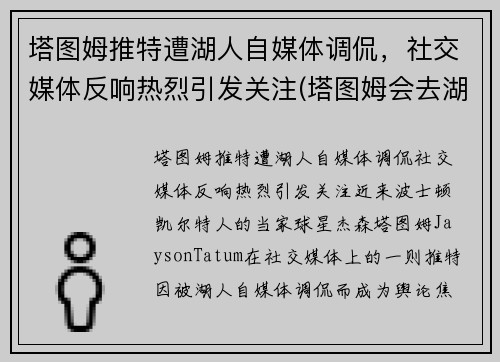 塔图姆推特遭湖人自媒体调侃，社交媒体反响热烈引发关注(塔图姆会去湖

塔图姆推特遭湖人自媒体调侃社交媒体反响热烈引发关注近来波士顿凯尔特人的当家球星杰森塔图姆JaysonTatum在社交媒体上的一则推特因被湖人自媒体调侃而成为舆论焦